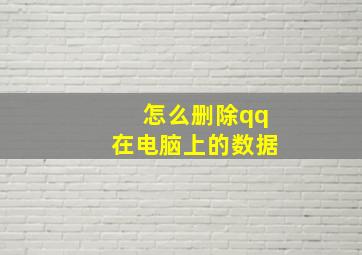 怎么删除qq
在电脑上的数据